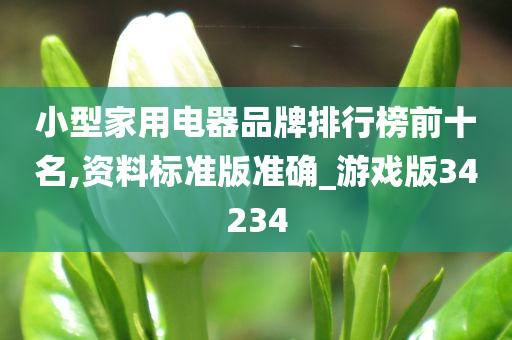 小型家用电器品牌排行榜前十名,资料标准版准确_游戏版34234